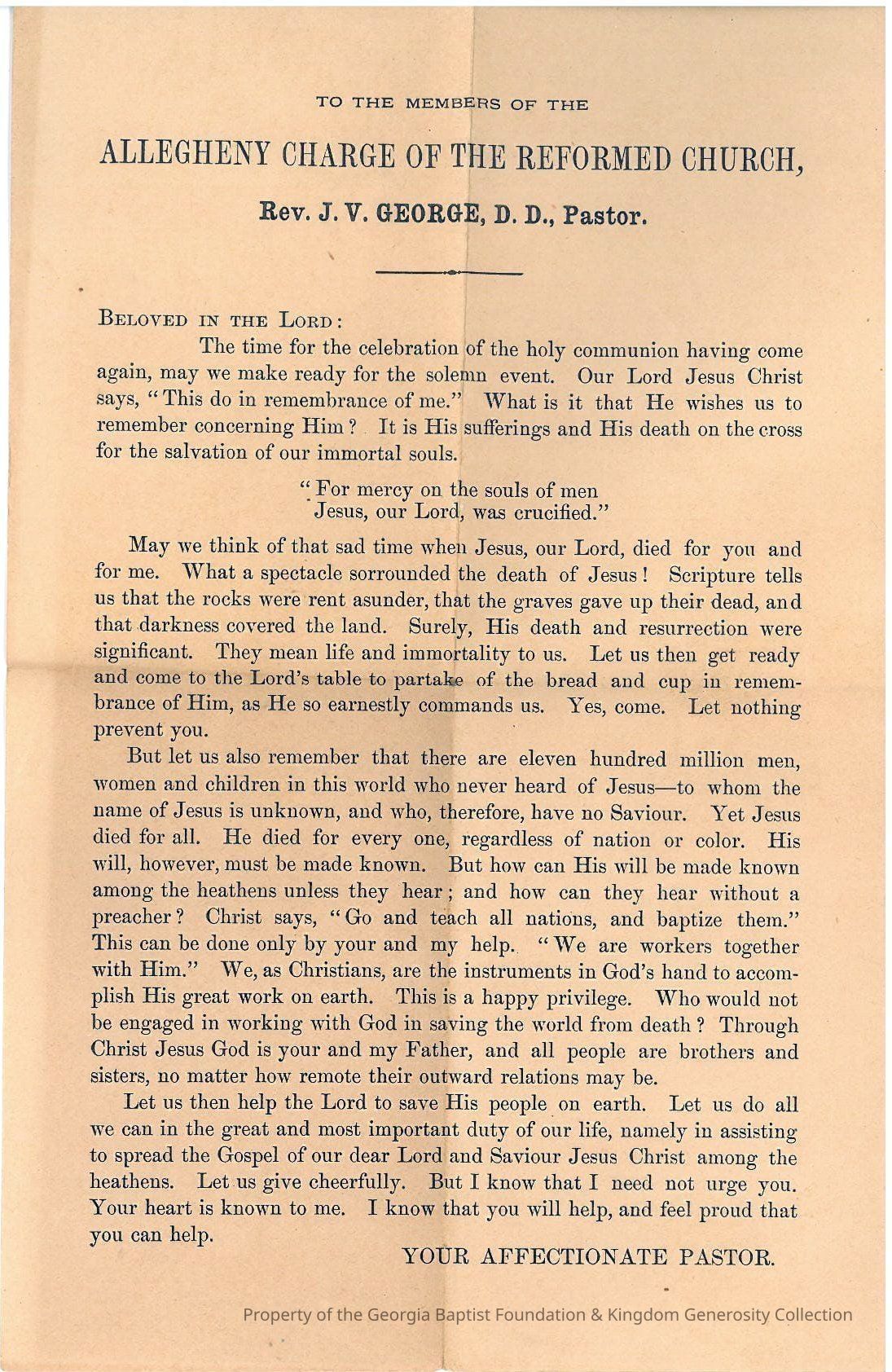 TO THE MEMBERS OF THE

ALLEGHENY CHARGE OF THE REFORMED CHURCH,

Rev. J. V. GEORGE, D. D., Pastor.

BELOVED IN THE LORD:

The time for the celebration of the holy communion having come again, may we make ready for the solemn event. Our Lord Jesus Christ says, "This do in remembrance of me." What is it that He wishes us to remember concerning Him? It is His sufferings and His death on the cross for the salvation of our immortal souls.

"For mercy on the souls of men
Jesus, our Lord, was crucified."

May we think of that sad time when Jesus, our Lord, died for you and for me. What a spectacle sorrounded the death of Jesus! Scripture tells us that the rocks were rent asunder, that the graves gave up their dead, and that darkness covered the land. Surely, His death and resurrection were significant. They mean life and immortality to us. Let us then get ready and come to the Lord's table to partake of the bread and cup in remembrance of Him, as He so earnestly commands us. Yes, come. Let nothing prevent you.

But let us also remember that there are eleven hundred million men, women and children in this world who never heard of Jesus—to whom the name of Jesus is unknown, and who, therefore, have no Saviour. Yet Jesus died for all. He died for every one, regardless of nation or color. His will, however, must be made known. But how can His will be made known among the heathens unless they hear; and how can they hear without a preacher? Christ says, "Go and teach all nations, and baptize them." This can be done only by your and my help. "We are workers together with Him." We, as Christians, are the instruments in God's hand to accomplish His great work on earth. This is a happy privilege. Who would not be engaged in working with God in saving the world from death? Through Christ Jesus God is your and my Father, and all people are brothers and sisters, no matter how remote their outward relations may be.

Let us then help the Lord to save His people on earth. Let us do all we can in the great and most important duty of our life, namely in assisting to spread the Gospel of our dear Lord and Saviour Jesus Christ among the heathens. Let us give cheerfully. But I know that I need not urge you. Your heart is known to me. I know that you will help, and feel proud that you can help.

YOUR AFFECTIONATE PASTOR.

Property of the Georgia Baptist Foundation & Kingdom Generosity Collection